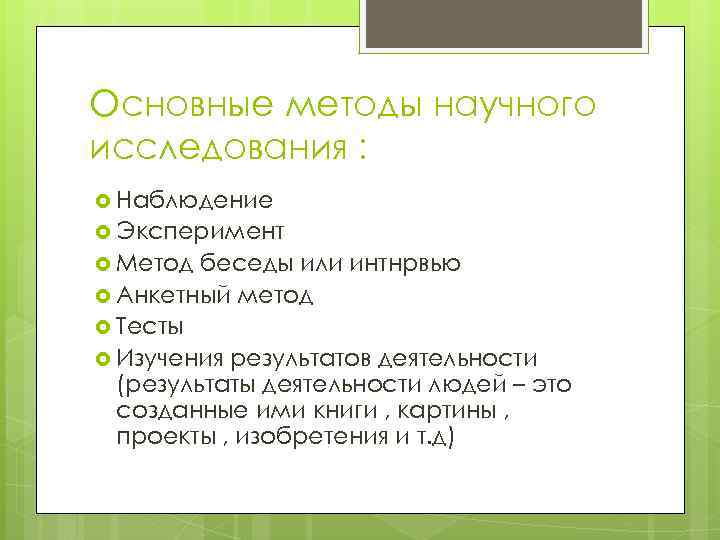 Основные методы научного исследования :

Наблюдение
Эксперимент
Метод беседы или интнрвью
Анкетный метод
Тесты
Изучения результатов деятельности (результаты деятельности людей – это созданные ими книги , картины , проекты , изобретения и т.д)